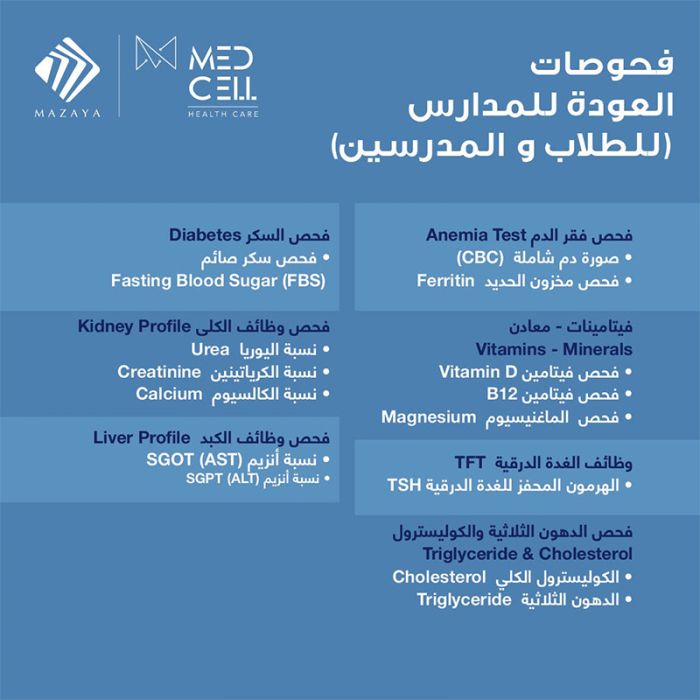 MAZAYA

MED CELL
HEALTH CARE

فحوصات
العودة للمدارس
(للطلاب و المدرسين)

فحص فقر الدم Anemia Test
• صورة دم شاملة (CBC)
• فحص مخزون الحديد Ferritin

فيتامينات - معادن
Vitamins - Minerals
• فحص فيتامين Vitamin D
• فحص فيتامين B12
• فحص الماغنيسيوم Magnesium

وظائف الغدة الدرقية TFT
• الهرمون المحفز للغدة الدرقية TSH

فحص الدهون الثلاثية والكوليسترول
Triglyceride & Cholesterol
• الكوليسترول الكلي Cholesterol
• الدهون الثلاثية Triglyceride

فحص السكر Diabetes
• فحص سكر صائم
Fasting Blood Sugar (FBS)

فحص وظائف الكلى Kidney Profile
• نسبة اليوريا Urea
• نسبة الكرياتينين Creatinine
• نسبة الكالسيوم Calcium

فحص وظائف الكبد Liver Profile
• نسبة أنزيم SGOT (AST)
• نسبة أنزيم SGPT (ALT)